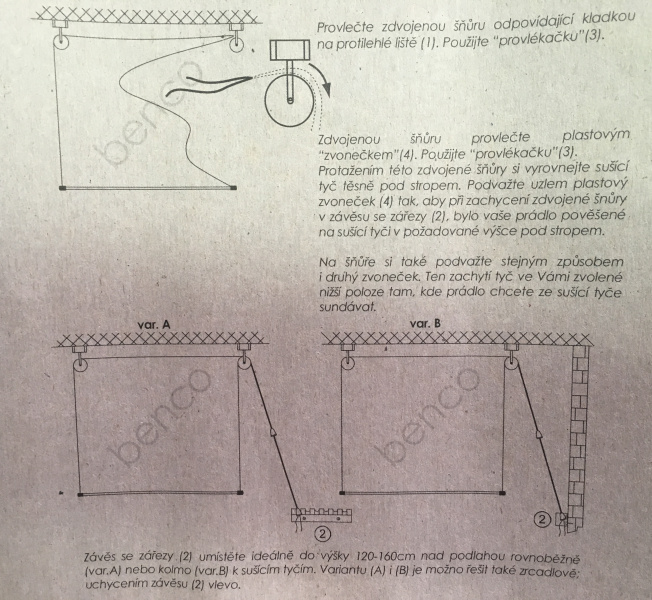 Provlečte zdvojenou šňůru odpovídající kladkou na protilehlé liště (1). Použijte "provlékačku"(3).

benco

Zdvojenou šňůru provlečte plastovým "zvonečkem"(4). Použijte "provlékačku"(3). Protažením této zdvojené šňůry si vyrovnejte sušící tyč těsně pod stropem. Podvažte uzlem plastový zvoneček (4) tak, aby při zachycení zdvojené šňůry v závěsu se zářezy (2), bylo vaše prádlo pověšené na sušící tyči v požadované výšce pod stropem.

Na šňůře si také podvažte stejným způsobem i druhý zvoneček. Ten zachytí tyč ve Vámi zvolené nižší poloze tam, kde prádlo chcete ze sušící tyče sundávat.

var. A

benco

2

var. B

benco

2

Závěs se zářezy (2) umístěte ideálně do výšky 120-160cm nad podlahou rovnoběžně (var.A) nebo kolmo (var.B) k sušícím tyčím. Variantu (A) i (B) je možno řešit také zrcadlově; uchycením závěsu (2) vlevo.